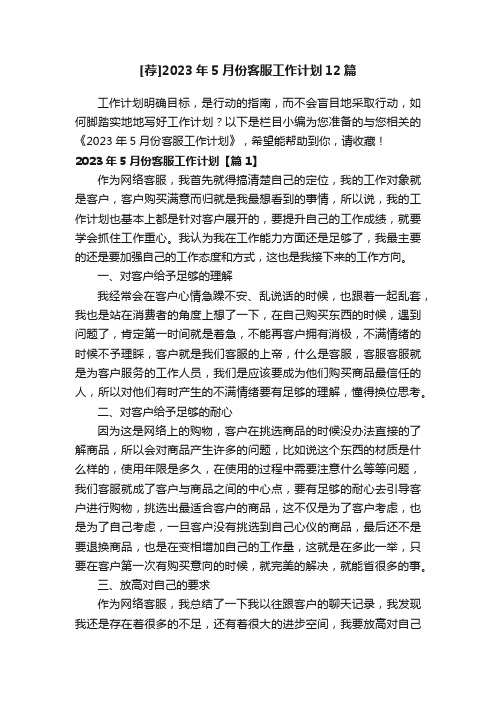 [荐]2023 年 5 月份客服工作计划 12 篇

工作计划明确目标，是行动的指南，而不会盲目地采取行动，如何脚踏实地地写好工作计划？以下是栏目小编为您准备的与您相关的《2023 年 5 月份客服工作计划》，希望能帮助到你，请收藏！

2023 年 5 月份客服工作计划【篇 1】

作为网络客服，我首先就得搞清楚自己的定位，我的工作对象就是客户，客户购买满意而归就是我最想看到的事情，所以说，我的工作计划也基本上都是针对客户展开的，要提升自己的工作成绩，就要学会抓住工作重心。我认为我在工作能力方面还是足够了，我最主要的还是要加强自己的工作态度和方式，这也是我接下来的工作方向。

一、对客户给予足够的理解

我经常会在客户心情急躁不安、乱说话的时候，也跟着一起乱套，我也是站在消费者的角度上想了一下，在自己购买东西的时候，遇到问题了，肯定第一时间就是着急，不能再客户拥有消极，不满情绪的时候不予理睬，客户就是我们客服的上帝，什么是客服，客服客服就是为客户服务的工作人员，我们是应该要成为他们购买商品最信任的人，所以对他们有时产生的不满情绪要有足够的理解，懂得换位思考。

二、对客户给予足够的耐心

因为这是网络上的购物，客户在挑选商品的时候没办法直接的了解商品，所以会对商品产生许多的问题，比如说这个东西的材质是什么样的，使用年限是多久，在使用的过程中需要注意什么等等问题，我们客服就成了客户与商品之间的中心点，要有足够的耐心去引导客户进行购物，挑选出最适合客户的商品，这不仅是为了客户考虑，也是为了自己考虑，一旦客户没有挑选到自己心仪的商品，最后还不是要退换商品，也是在变相增加自己的工作量，这就是在多此一举，只要在客户第一次有购买意向的时候，就完美的解决，就能省很多的事。

三、放高对自己的要求

作为网络客服，我总结了一下我以往跟客户的聊天记录，我发现我还是存在着很多的不足，还有着很大的进步空间，我要放高对自己